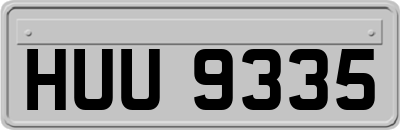 HUU 9335